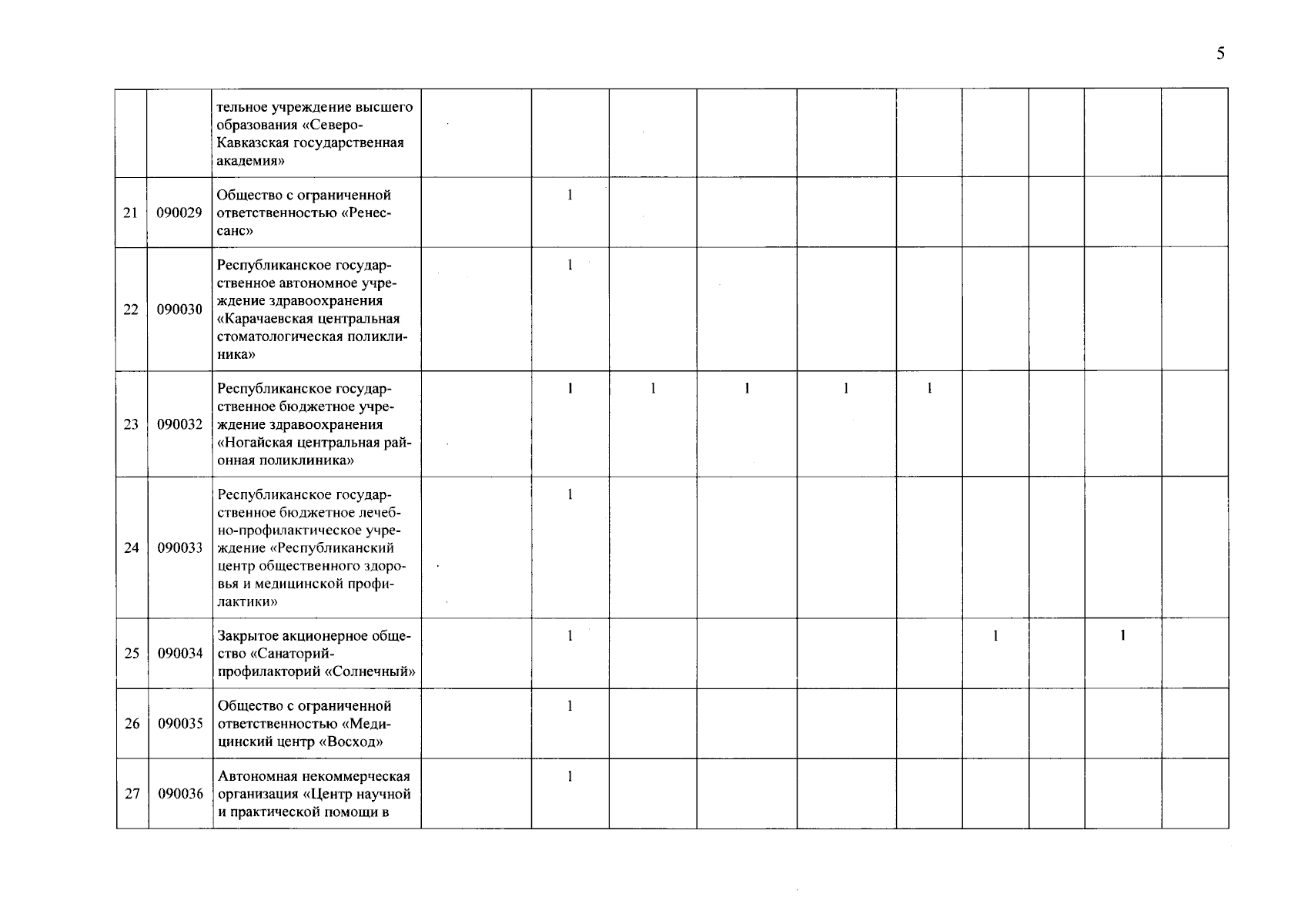 5

| | | | | | | | | | | | | |
|---|---|---|---|---|---|---|---|---|---|---|---|---|
| | | тельное учреждение высшего образования «Северо-Кавказская государственная академия» | | | | | | | | | | |
| 21 | 090029 | Общество с ограниченной ответственностью «Ренессанс» | | 1 | | | | | | | | |
| 22 | 090030 | Республиканское государственное автономное учреждение здравоохранения «Карачаевская центральная стоматологическая поликлиника» | | 1 | | | | | | | | |
| 23 | 090032 | Республиканское государственное бюджетное учреждение здравоохранения «Ногайская центральная районная поликлиника» | | 1 | 1 | 1 | 1 | 1 | | | | |
| 24 | 090033 | Республиканское государственное бюджетное лечебно-профилактическое учреждение «Республиканский центр общественного здоровья и медицинской профилактики» | | 1 | | | | | | | | |
| 25 | 090034 | Закрытое акционерное общество «Санаторий-профилакторий «Солнечный» | | 1 | | | | | 1 | | 1 | |
| 26 | 090035 | Общество с ограниченной ответственностью «Медицинский центр «Восход» | | 1 | | | | | | | | |
| 27 | 090036 | Автономная некоммерческая организация «Центр научной и практической помощи в | | 1 | | | | | | | | |